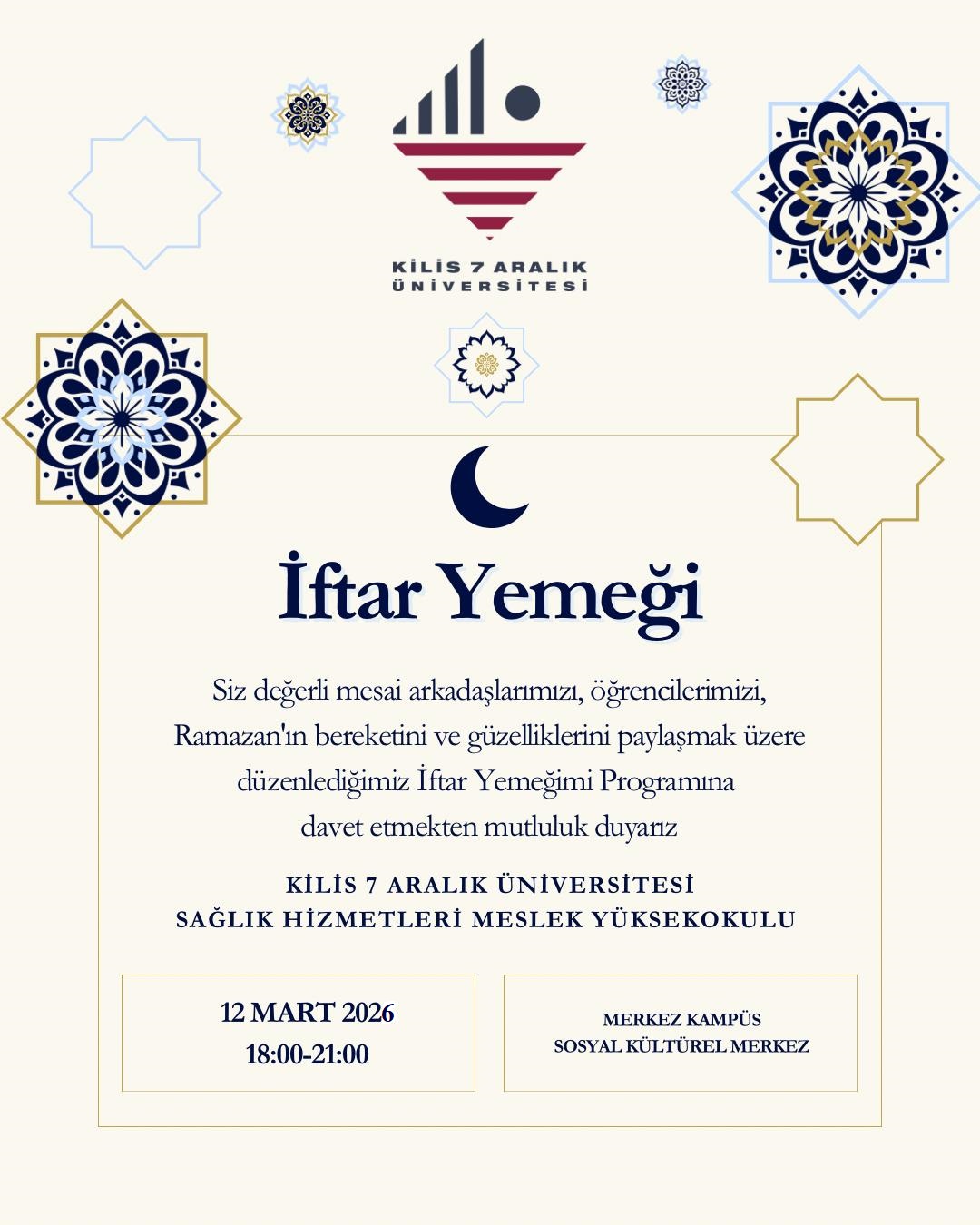 KİLİS 7 ARALIK
ÜNİVERSİTESİ

İftar Yemeği

Siz değerli mesai arkadaşlarımızı, öğrencilerimizi, Ramazan'ın bereketini ve güzelliklerini paylaşmak üzere düzenlediğimiz İftar Yemeğimi Programına davet etmekten mutluluk duyarız

KİLİS 7 ARALIK ÜNİVERSİTESİ
SAĞLIK HİZMETLERİ MESLEK YÜKSEKOKULU

12 MART 2026
18:00-21:00

MERKEZ KAMPÜS
SOSYAL KÜLTÜREL MERKEZ